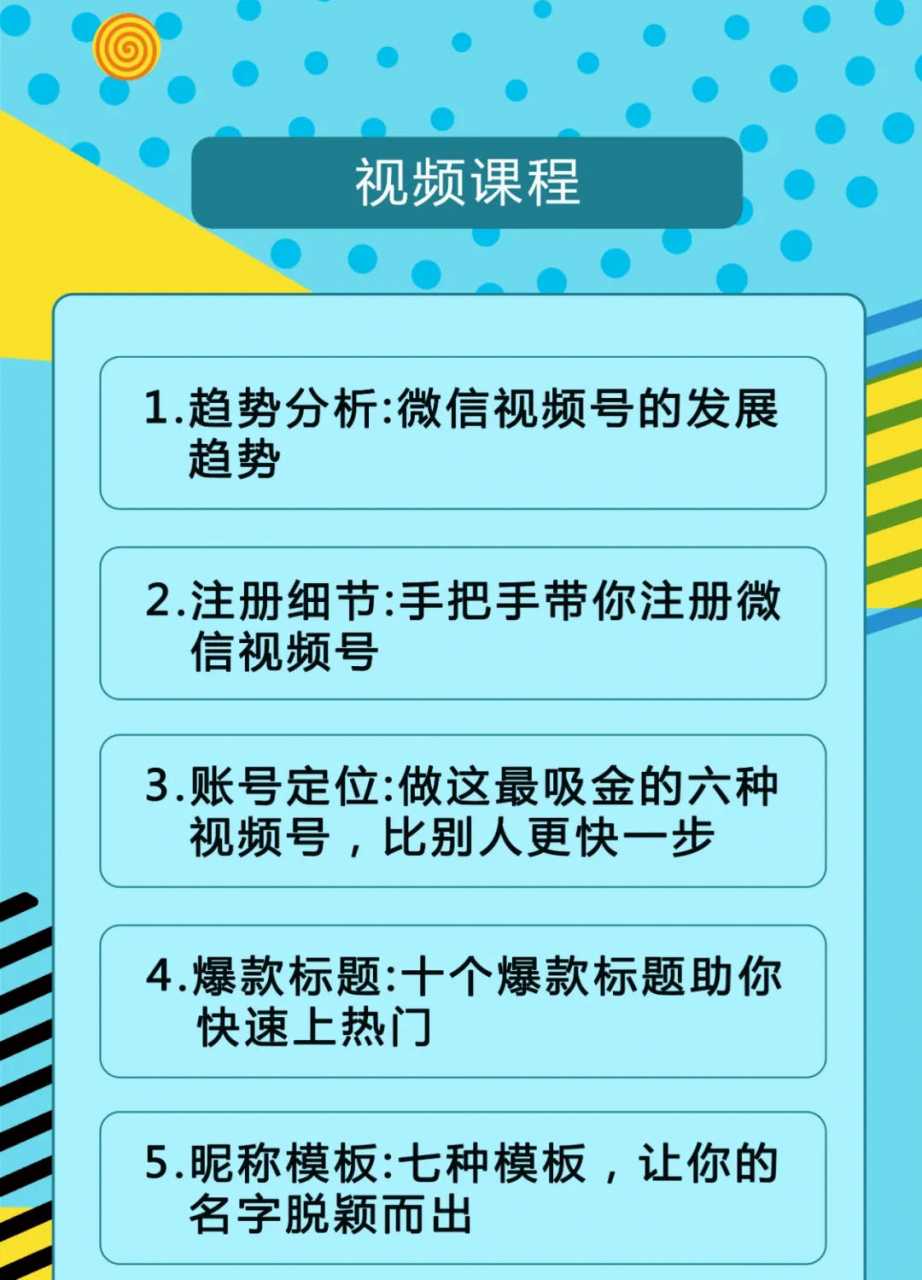 视频课程

1.趋势分析:微信视频号的发展趋势

2.注册细节:手把手带你注册微信视频号

3.账号定位:做这最吸金的六种视频号，比别人更快一步

4.爆款标题:十个爆款标题助你快速上热门

5.昵称模板:七种模板，让你的名字脱颖而出